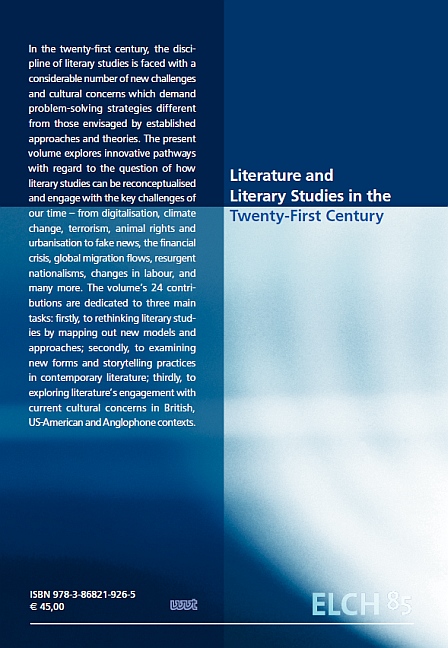 In the twenty-first century, the discipline of literary studies is faced with a considerable number of new challenges and cultural concerns which demand problem-solving strategies different from those envisaged by established approaches and theories. The present volume explores innovative pathways with regard to the question of how literary studies can be reconceptualised and engage with the key challenges of our time – from digitalisation, climate change, terrorism, animal rights and urbanisation to fake news, the financial crisis, global migration flows, resurgent nationalisms, changes in labour, and many more. The volume's 24 contributions are dedicated to three main tasks: firstly, to rethinking literary studies by mapping out new models and approaches; secondly, to examining new forms and storytelling practices in contemporary literature; thirdly, to exploring literature's engagement with current cultural concerns in British, US-American and Anglophone contexts.

Literature and Literary Studies in the Twenty-First Century

ISBN 978-3-86821-926-5
€ 45,00

wvt

ELCH 85